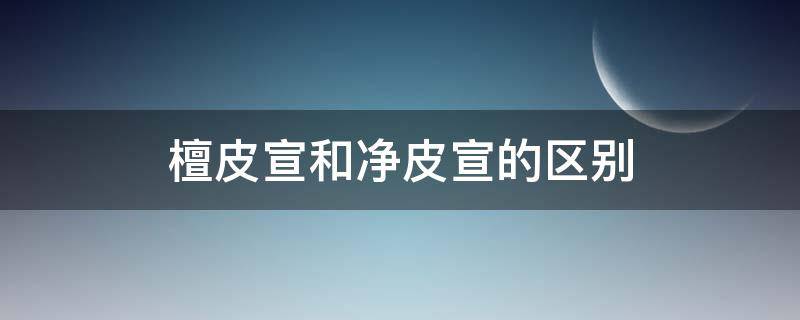 檀皮宣和净皮宣的区别